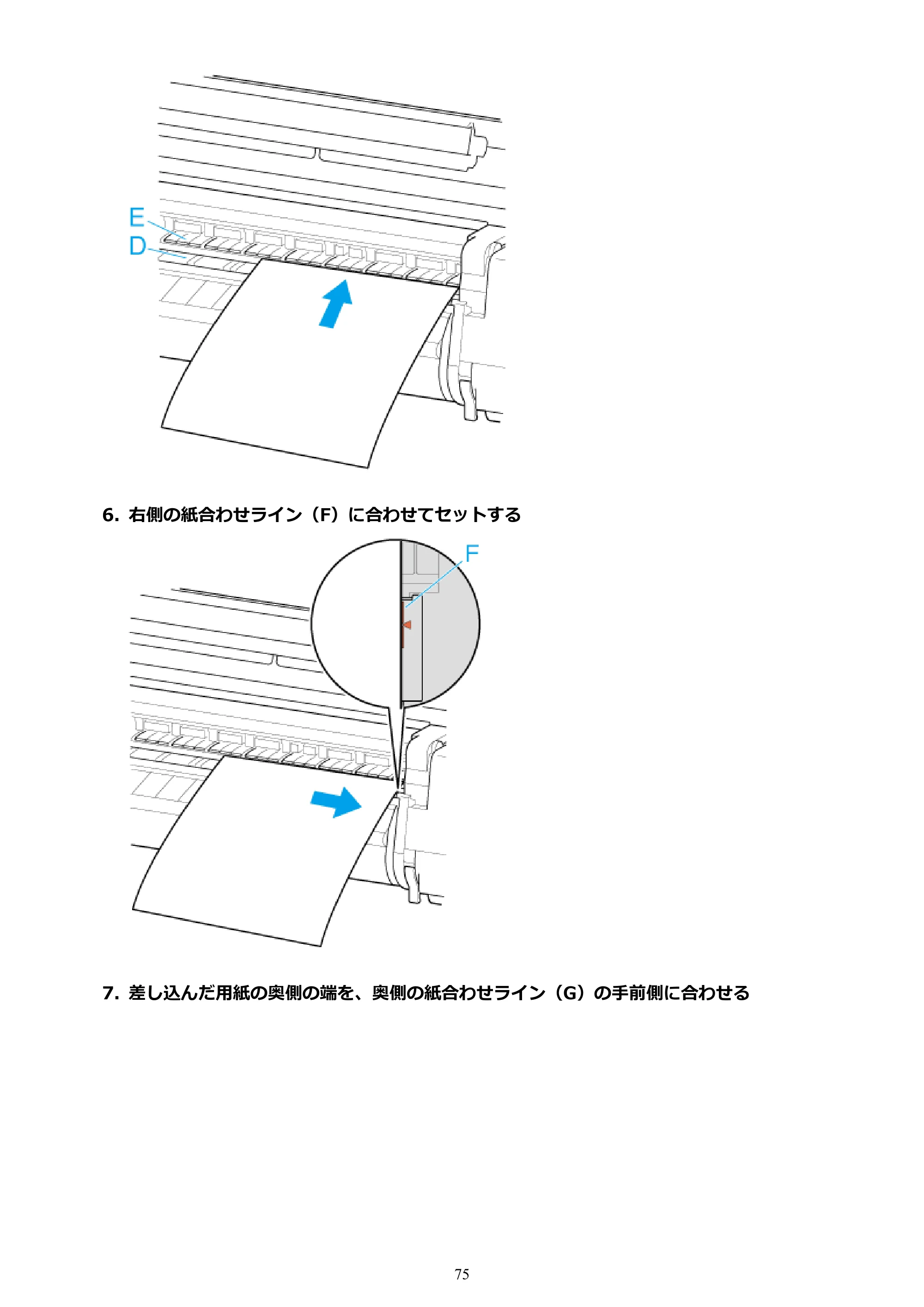 E
D

6.右側の紙合わせライン（F）に合わせてセットする

F

7.差し込んだ用紙の奥側の端を、奥側の紙合わせライン（G）の手前側に合わせる

75